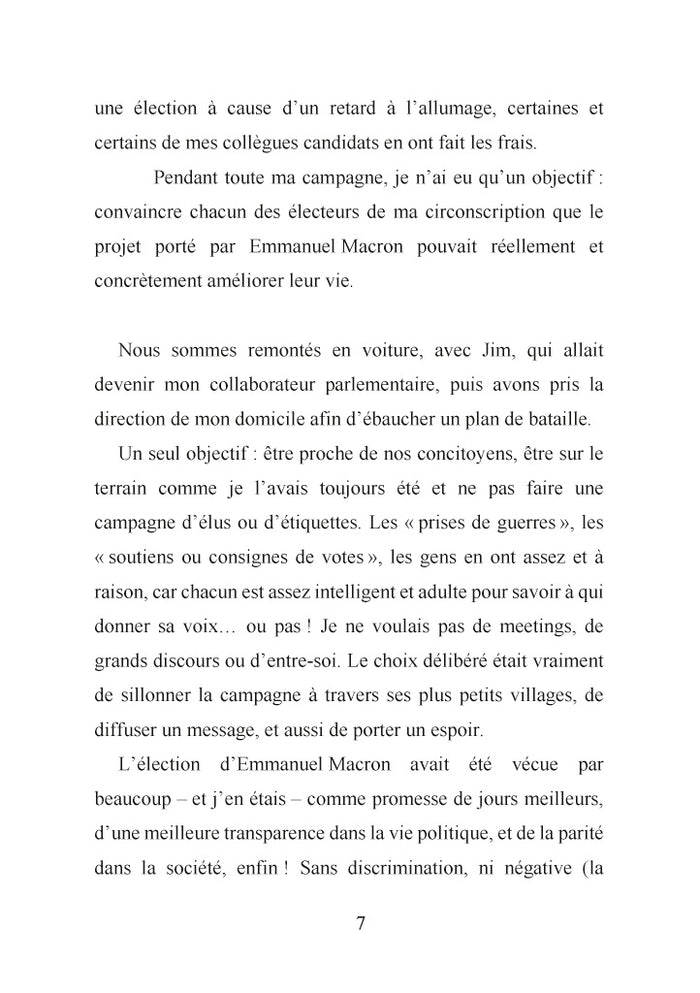 une élection à cause d'un retard à l'allumage, certaines et certains de mes collègues candidats en ont fait les frais.

Pendant toute ma campagne, je n'ai eu qu'un objectif : convaincre chacun des électeurs de ma circonscription que le projet porté par Emmanuel Macron pouvait réellement et concrètement améliorer leur vie.

Nous sommes remontés en voiture, avec Jim, qui allait devenir mon collaborateur parlementaire, puis avons pris la direction de mon domicile afin d'ébaucher un plan de bataille.

Un seul objectif : être proche de nos concitoyens, être sur le terrain comme je l'avais toujours été et ne pas faire une campagne d'élus ou d'étiquettes. Les « prises de guerres », les « soutiens ou consignes de votes », les gens en ont assez et à raison, car chacun est assez intelligent et adulte pour savoir à qui donner sa voix… ou pas ! Je ne voulais pas de meetings, de grands discours ou d'entre-soi. Le choix délibéré était vraiment de sillonner la campagne à travers ses plus petits villages, de diffuser un message, et aussi de porter un espoir.

L'élection d'Emmanuel Macron avait été vécue par beaucoup – et j'en étais – comme promesse de jours meilleurs, d'une meilleure transparence dans la vie politique, et de la parité dans la société, enfin ! Sans discrimination, ni négative (la

7